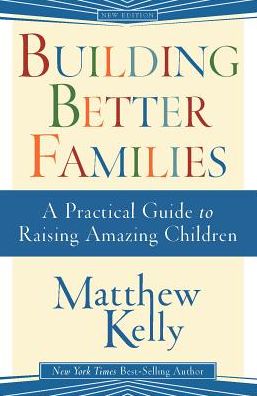 NEW EDITION

BUILDING BETTER FAMILIES

A Practical Guide to Raising Amazing Children

Matthew Kelly

New York Times Best-Selling Author